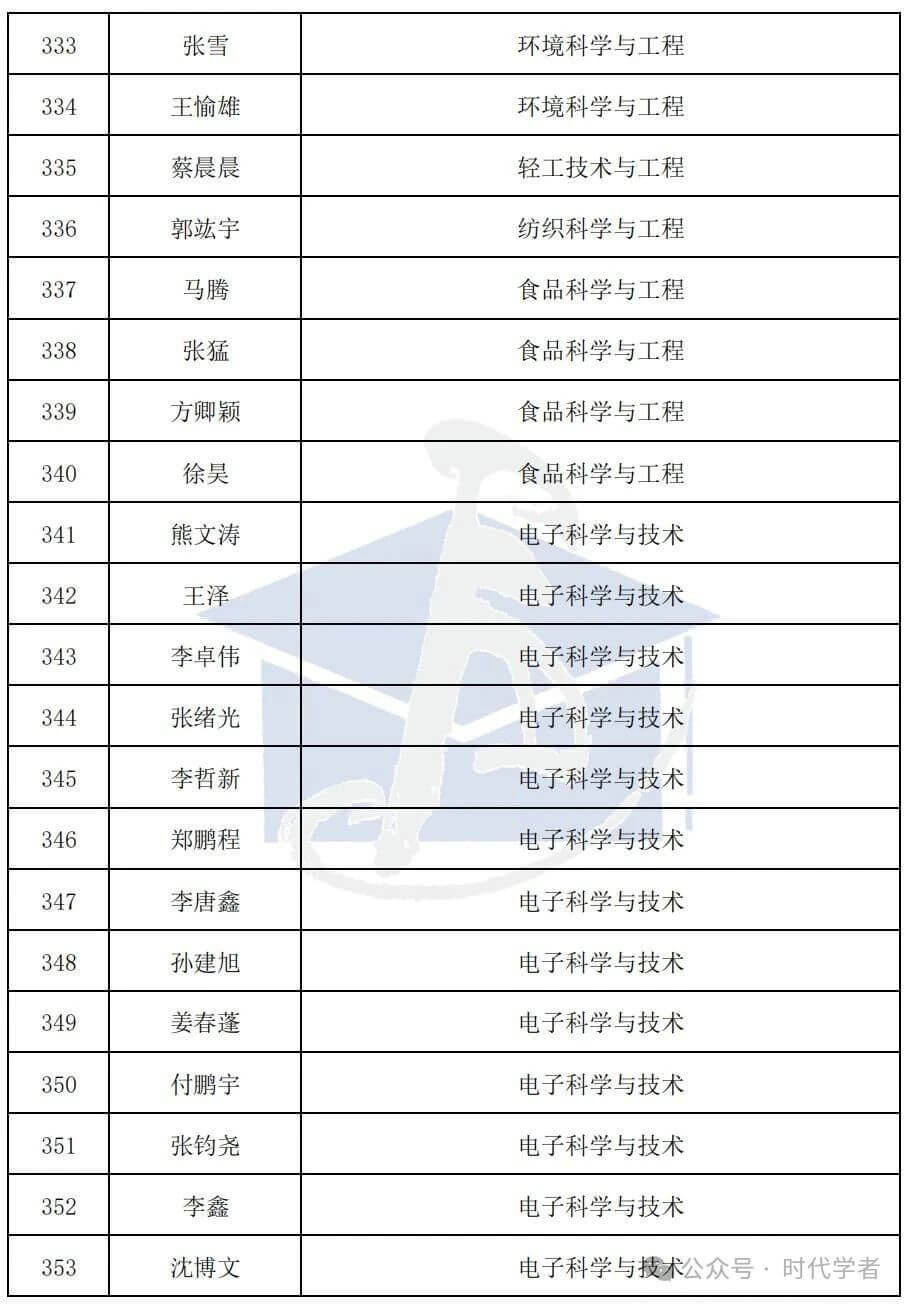 | 333 | 张雪 | 环境科学与工程 |
|---|---|---|
| 334 | 王愉雄 | 环境科学与工程 |
| 335 | 蔡晨晨 | 轻工技术与工程 |
| 336 | 郭竑宇 | 纺织科学与工程 |
| 337 | 马腾 | 食品科学与工程 |
| 338 | 张猛 | 食品科学与工程 |
| 339 | 方卿颖 | 食品科学与工程 |
| 340 | 徐昊 | 食品科学与工程 |
| 341 | 熊文涛 | 电子科学与技术 |
| 342 | 王泽 | 电子科学与技术 |
| 343 | 李卓伟 | 电子科学与技术 |
| 344 | 张绪光 | 电子科学与技术 |
| 345 | 李哲新 | 电子科学与技术 |
| 346 | 郑鹏程 | 电子科学与技术 |
| 347 | 李唐鑫 | 电子科学与技术 |
| 348 | 孙建旭 | 电子科学与技术 |
| 349 | 姜春蓬 | 电子科学与技术 |
| 350 | 付鹏宇 | 电子科学与技术 |
| 351 | 张钧尧 | 电子科学与技术 |
| 352 | 李鑫 | 电子科学与技术 |
| 353 | 沈博文 | 电子科学与技术 |

公众号 · 时代学者